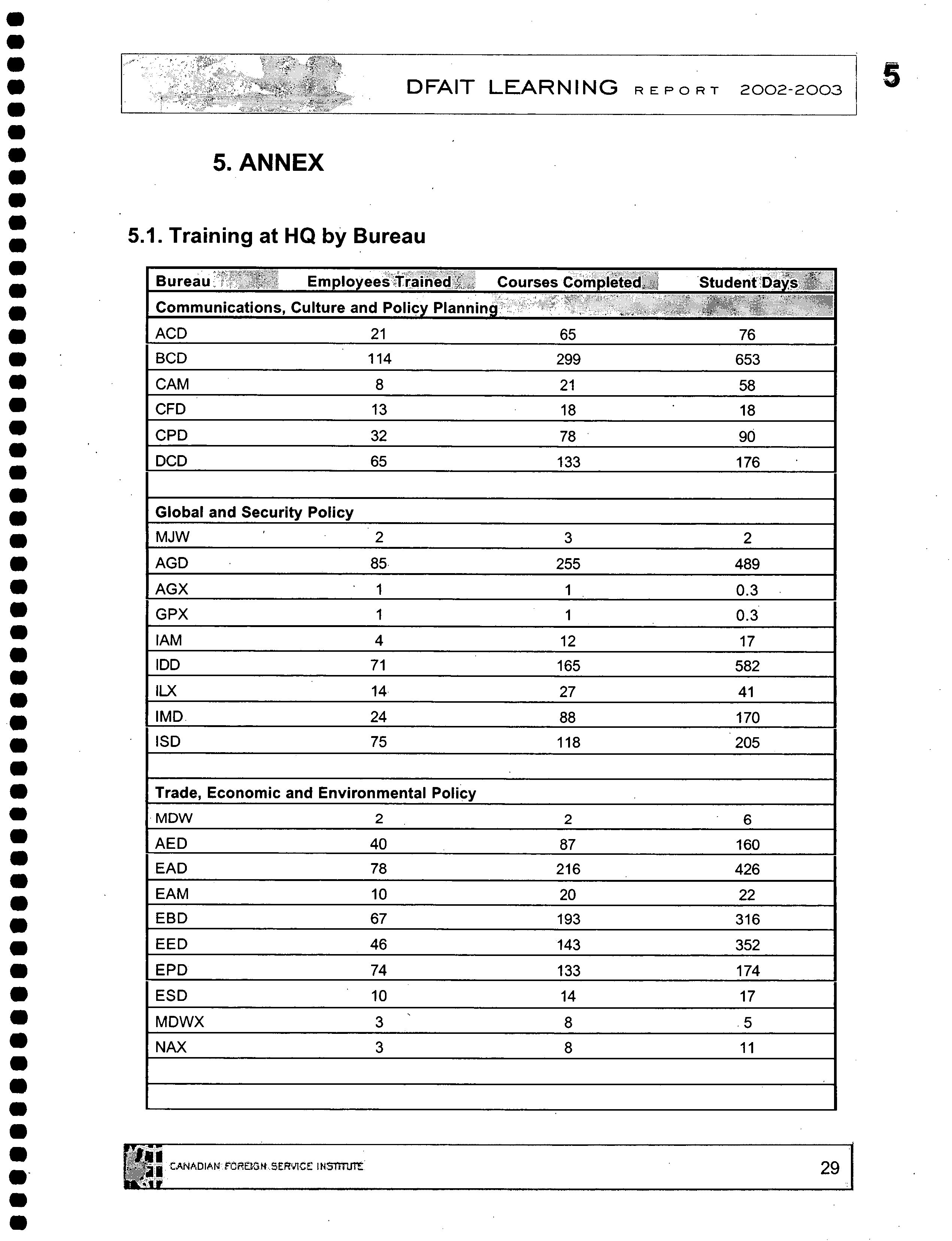 DFAIT LEARNING REPORT 2002-2003

5

5. ANNEX

5.1. Training at HQ by Bureau

| Bureau | Employees Trained | Courses Completed | Student Days |
|---|---|---|---|
| Communications, Culture and Policy Planning | | | |
| ACD | 21 | 65 | 76 |
| BCD | 114 | 299 | 653 |
| CAM | 8 | 21 | 58 |
| CFD | 13 | 18 | 18 |
| CPD | 32 | 78 | 90 |
| DCD | 65 | 133 | 176 |
| | | | |
| Global and Security Policy | | | |
| MJW | 2 | 3 | 2 |
| AGD | 85 | 255 | 489 |
| AGX | 1 | 1 | 0.3 |
| GPX | 1 | 1 | 0.3 |
| IAM | 4 | 12 | 17 |
| IDD | 71 | 165 | 582 |
| ILX | 14 | 27 | 41 |
| IMD | 24 | 88 | 170 |
| ISD | 75 | 118 | 205 |
| | | | |
| Trade, Economic and Environmental Policy | | | |
| MDW | 2 | 2 | 6 |
| AED | 40 | 87 | 160 |
| EAD | 78 | 216 | 426 |
| EAM | 10 | 20 | 22 |
| EBD | 67 | 193 | 316 |
| EED | 46 | 143 | 352 |
| EPD | 74 | 133 | 174 |
| ESD | 10 | 14 | 17 |
| MDWX | 3 | 8 | 5 |
| NAX | 3 | 8 | 11 |
| | | | |
| | | | |

CANADIAN FOREIGN SERVICE INSTITUTE

29